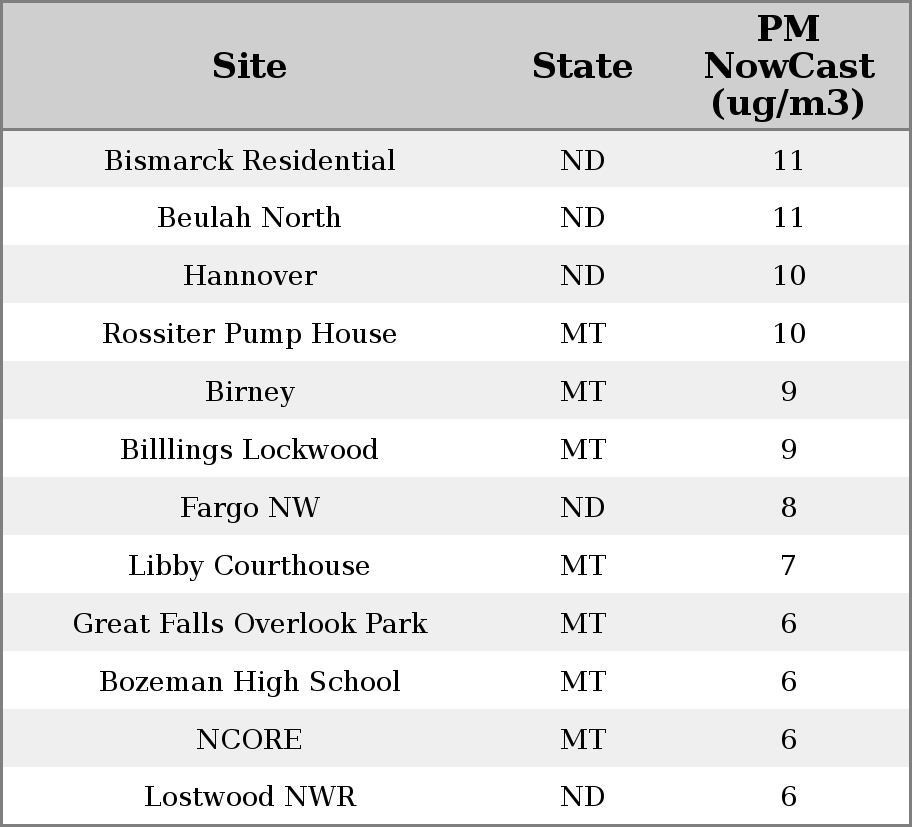 | Site | State | PM NowCast (ug/m3) |
|---|---|---|
| Bismarck Residential | ND | 11 |
| Beulah North | ND | 11 |
| Hannover | ND | 10 |
| Rossiter Pump House | MT | 10 |
| Birney | MT | 9 |
| Billlings Lockwood | MT | 9 |
| Fargo NW | ND | 8 |
| Libby Courthouse | MT | 7 |
| Great Falls Overlook Park | MT | 6 |
| Bozeman High School | MT | 6 |
| NCORE | MT | 6 |
| Lostwood NWR | ND | 6 |